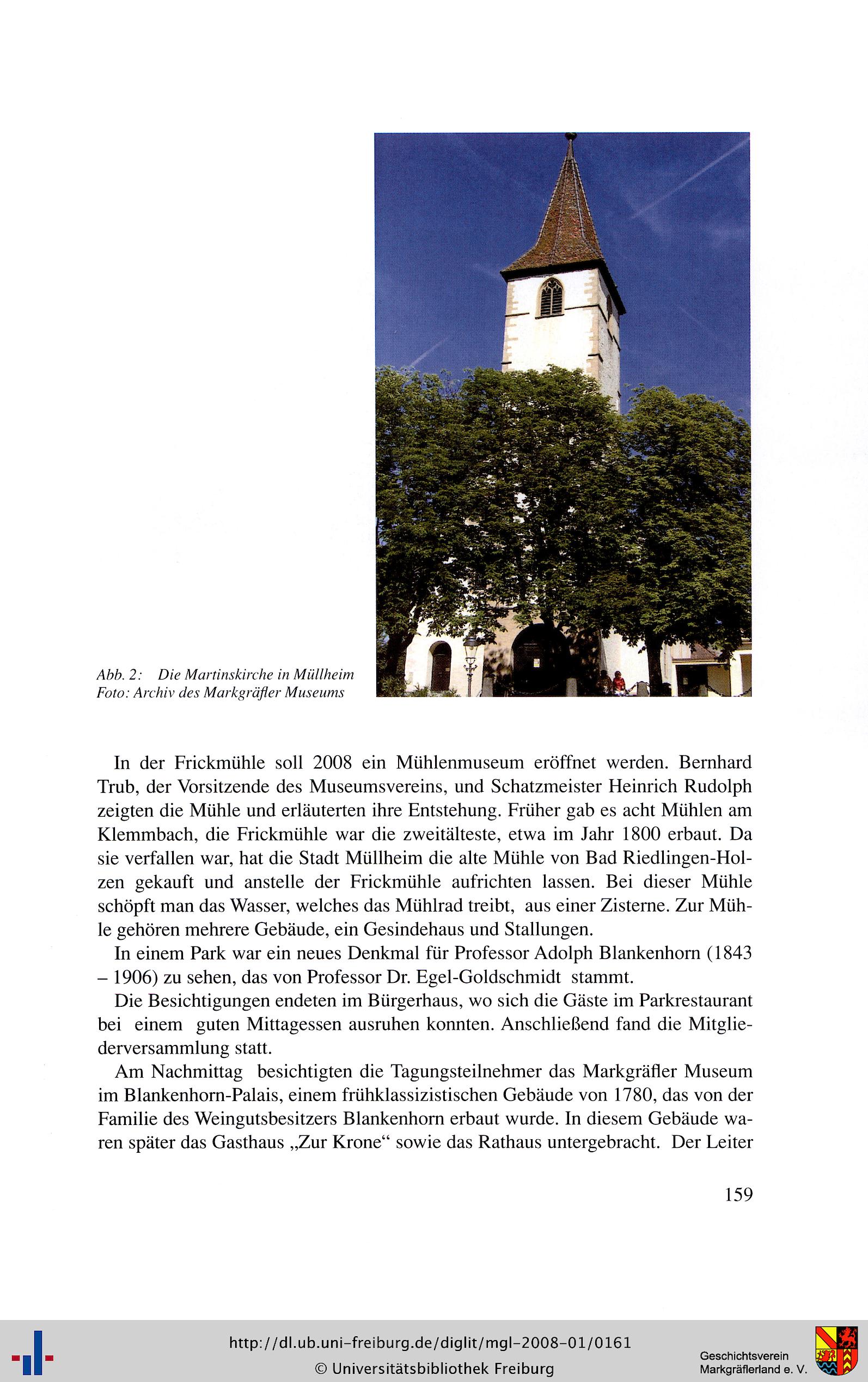 Abb. 2: Die Martinskirche in Müllheim
Foto: Archiv des Markgräfler Museums

In der Frickmühle soll 2008 ein Mühlenmuseum eröffnet werden. Bernhard Trub, der Vorsitzende des Museumsvereins, und Schatzmeister Heinrich Rudolph zeigten die Mühle und erläuterten ihre Entstehung. Früher gab es acht Mühlen am Klemmbach, die Frickmühle war die zweitälteste, etwa im Jahr 1800 erbaut. Da sie verfallen war, hat die Stadt Müllheim die alte Mühle von Bad Riedlingen-Holzen gekauft und anstelle der Frickmühle aufrichten lassen. Bei dieser Mühle schöpft man das Wasser, welches das Mühlrad treibt, aus einer Zisterne. Zur Mühle gehören mehrere Gebäude, ein Gesindehaus und Stallungen.

In einem Park war ein neues Denkmal für Professor Adolph Blankenhorn (1843 – 1906) zu sehen, das von Professor Dr. Egel-Goldschmidt stammt.

Die Besichtigungen endeten im Bürgerhaus, wo sich die Gäste im Parkrestaurant bei einem guten Mittagessen ausruhen konnten. Anschließend fand die Mitgliederversammlung statt.

Am Nachmittag besichtigten die Tagungsteilnehmer das Markgräfler Museum im Blankenhorn-Palais, einem frühklassizistischen Gebäude von 1780, das von der Familie des Weingutsbesitzers Blankenhorn erbaut wurde. In diesem Gebäude waren später das Gasthaus „Zur Krone“ sowie das Rathaus untergebracht. Der Leiter

159

http://dl.ub.uni-freiburg.de/diglit/mgl-2008-01/0161
© Universitätsbibliothek Freiburg

Geschichtsverein
Markgräflerland e. V.